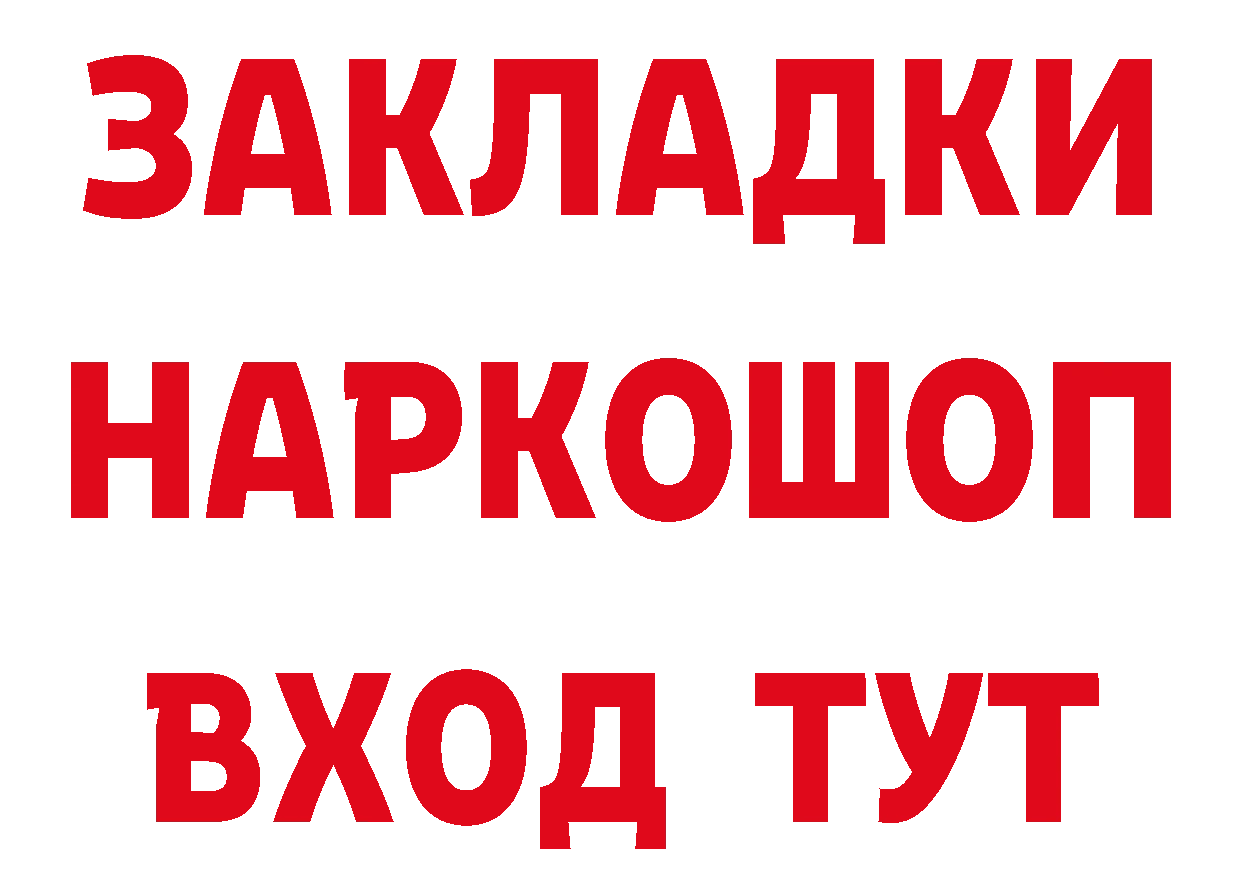 ЗАКЛАДКИ
НАРКОШОП
ВХОД ТУТ